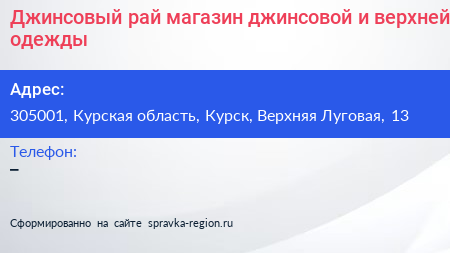 Джинсовый рай магазин джинсовой и верхней одежды

Адрес:

305001, Курская область, Курск, Верхняя Луговая, 13

Телефон:

–

Сформированно на сайте spravka-region.ru